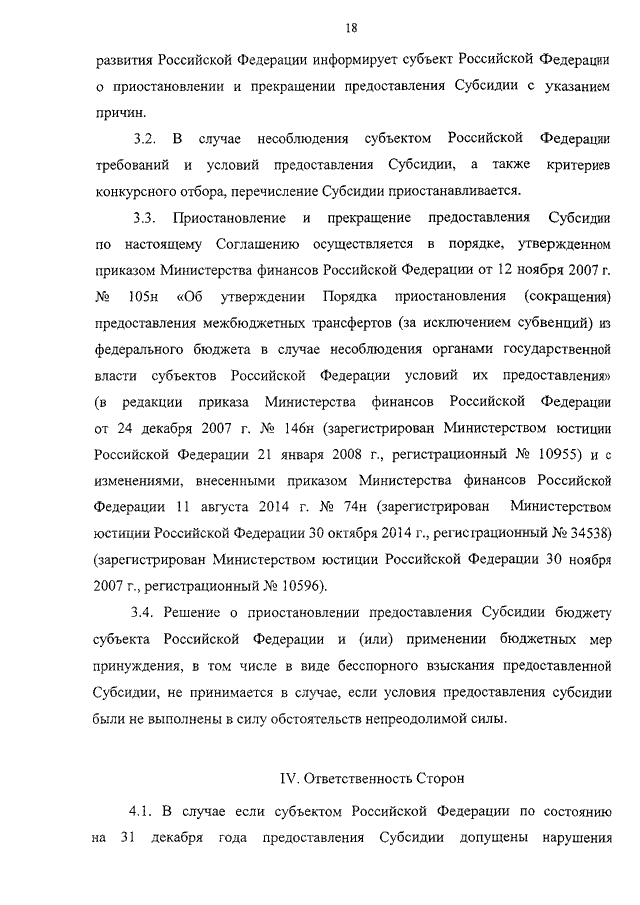 18

развития Российской Федерации информирует субъект Российской Федерации о приостановлении и прекращении предоставления Субсидии с указанием причин.

3.2. В случае несоблюдения субъектом Российской Федерации требований и условий предоставления Субсидии, а также критериев конкурсного отбора, перечисление Субсидии приостанавливается.

3.3. Приостановление и прекращение предоставления Субсидии по настоящему Соглашению осуществляется в порядке, утвержденном приказом Министерства финансов Российской Федерации от 12 ноября 2007 г. № 105н «Об утверждении Порядка приостановления (сокращения) предоставления межбюджетных трансфертов (за исключением субвенций) из федерального бюджета в случае несоблюдения органами государственной власти субъектов Российской Федерации условий их предоставления» (в редакции приказа Министерства финансов Российской Федерации от 24 декабря 2007 г. № 146н (зарегистрирован Министерством юстиции Российской Федерации 21 января 2008 г., регистрационный № 10955) и с изменениями, внесенными приказом Министерства финансов Российской Федерации 11 августа 2014 г. № 74н (зарегистрирован Министерством юстиции Российской Федерации 30 октября 2014 г., регистрационный № 34538) (зарегистрирован Министерством юстиции Российской Федерации 30 ноября 2007 г., регистрационный № 10596).

3.4. Решение о приостановлении предоставления Субсидии бюджету субъекта Российской Федерации и (или) применении бюджетных мер принуждения, в том числе в виде бесспорного взыскания предоставленной Субсидии, не принимается в случае, если условия предоставления субсидии были не выполнены в силу обстоятельств непреодолимой силы.

IV. Ответственность Сторон

4.1. В случае если субъектом Российской Федерации по состоянию на 31 декабря года предоставления Субсидии допущены нарушения